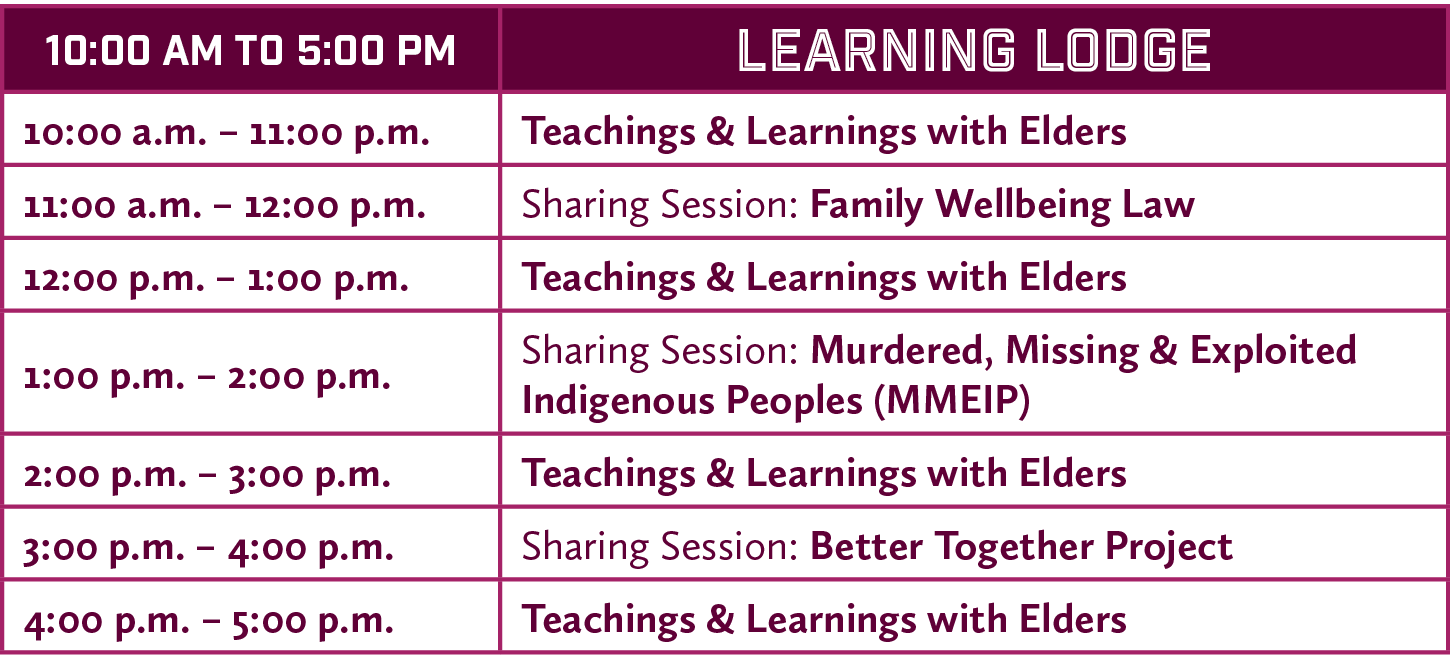 | 10:00 AM TO 5:00 PM | LEARNING LODGE |
|---|---|
| 10:00 a.m. – 11:00 p.m. | Teachings & Learnings with Elders |
| 11:00 a.m. – 12:00 p.m. | Sharing Session: Family Wellbeing Law |
| 12:00 p.m. – 1:00 p.m. | Teachings & Learnings with Elders |
| 1:00 p.m. – 2:00 p.m. | Sharing Session: Murdered, Missing & Exploited Indigenous Peoples (MMEIP) |
| 2:00 p.m. – 3:00 p.m. | Teachings & Learnings with Elders |
| 3:00 p.m. – 4:00 p.m. | Sharing Session: Better Together Project |
| 4:00 p.m. – 5:00 p.m. | Teachings & Learnings with Elders |